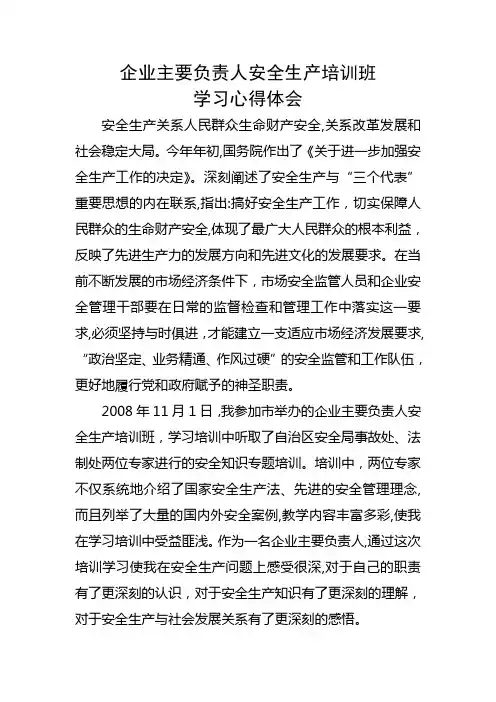 企业主要负责人安全生产培训班
学习心得体会

安全生产关系人民群众生命财产安全,关系改革发展和社会稳定大局。今年年初,国务院作出了《关于进一步加强安全生产工作的决定》。深刻阐述了安全生产与“三个代表”重要思想的内在联系,指出:搞好安全生产工作，切实保障人民群众的生命财产安全,体现了最广大人民群众的根本利益，反映了先进生产力的发展方向和先进文化的发展要求。在当前不断发展的市场经济条件下，市场安全监管人员和企业安全管理干部要在日常的监督检查和管理工作中落实这一要求,必须坚持与时俱进，才能建立一支适应市场经济发展要求,“政治坚定、业务精通、作风过硬”的安全监管和工作队伍，更好地履行党和政府赋予的神圣职责。

2008 年 11 月 1 日，我参加市举办的企业主要负责人安全生产培训班，学习培训中听取了自治区安全局事故处、法制处两位专家进行的安全知识专题培训。培训中，两位专家不仅系统地介绍了国家安全生产法、先进的安全管理理念,而且列举了大量的国内外安全案例,教学内容丰富多彩,使我在学习培训中受益匪浅。作为一名企业主要负责人,通过这次培训学习使我在安全生产问题上感受很深,对于自己的职责有了更深刻的认识，对于安全生产知识有了更深刻的理解，对于安全生产与社会发展关系有了更深刻的感悟。